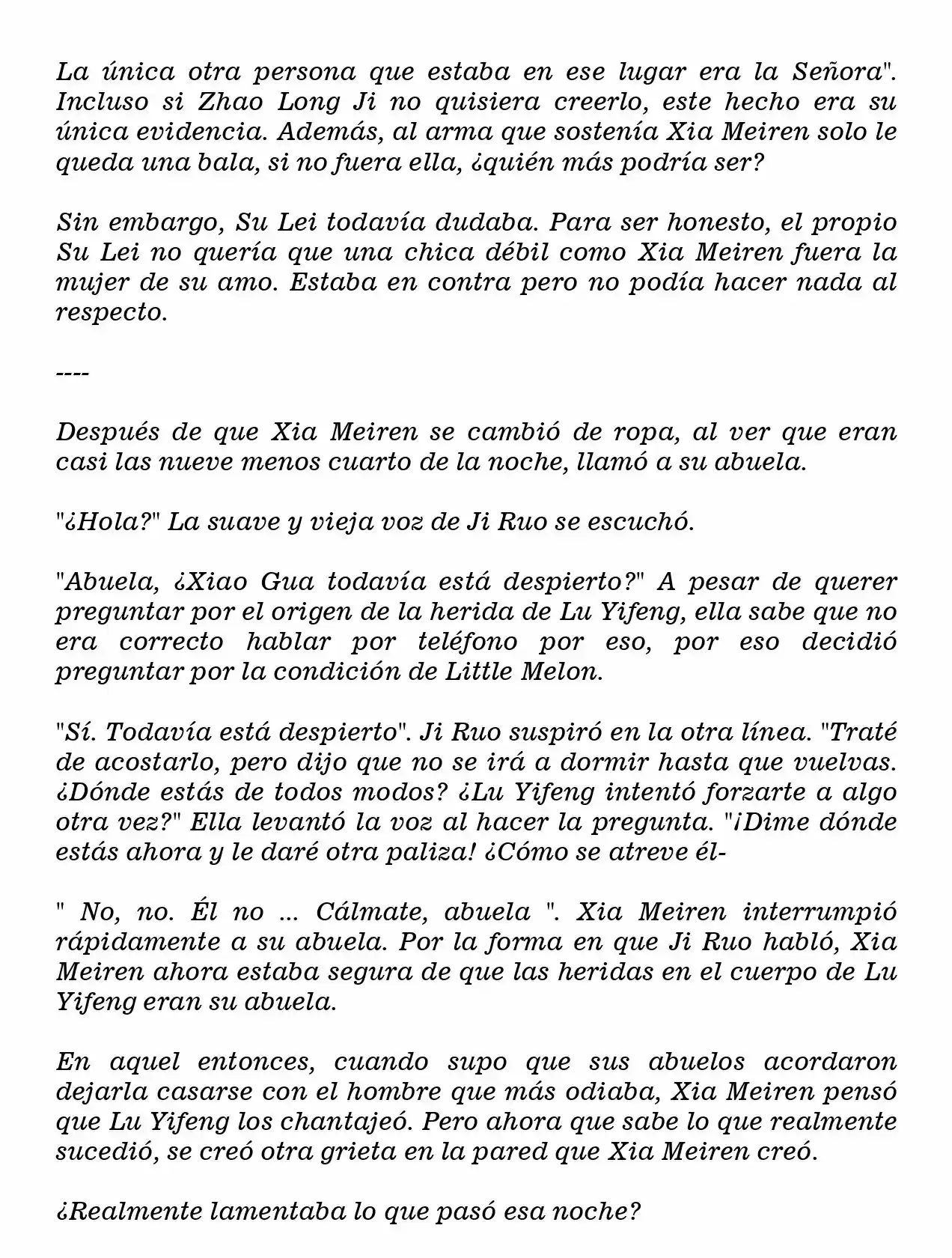 La única otra persona que estaba en ese lugar era la Señora". Incluso si Zhao Long Ji no quisiera creerlo, este hecho era su única evidencia. Además, al arma que sostenía Xia Meiren solo le queda una bala, si no fuera ella, ¿quién más podría ser?

Sin embargo, Su Lei todavía dudaba. Para ser honesto, el propio Su Lei no quería que una chica débil como Xia Meiren fuera la mujer de su amo. Estaba en contra pero no podía hacer nada al respecto.

----

Después de que Xia Meiren se cambió de ropa, al ver que eran casi las nueve menos cuarto de la noche, llamó a su abuela.

"¿Hola?" La suave y vieja voz de Ji Ruo se escuchó.

"Abuela, ¿Xiao Gua todavía está despierto?" A pesar de querer preguntar por el origen de la herida de Lu Yifeng, ella sabe que no era correcto hablar por teléfono por eso, por eso decidió preguntar por la condición de Little Melon.

"Sí. Todavía está despierto". Ji Ruo suspiró en la otra línea. "Traté de acostarlo, pero dijo que no se irá a dormir hasta que vuelvas. ¿Dónde estás de todos modos? ¿Lu Yifeng intentó forzarte a algo otra vez?" Ella levantó la voz al hacer la pregunta. "¡Dime dónde estás ahora y le daré otra paliza! ¿Cómo se atreve él-

" No, no. Él no ... Cálmate, abuela ". Xia Meiren interrumpió rápidamente a su abuela. Por la forma en que Ji Ruo habló, Xia Meiren ahora estaba segura de que las heridas en el cuerpo de Lu Yifeng eran su abuela.

En aquel entonces, cuando supo que sus abuelos acordaron dejarla casarse con el hombre que más odiaba, Xia Meiren pensó que Lu Yifeng los chantajeó. Pero ahora que sabe lo que realmente sucedió, se creó otra grieta en la pared que Xia Meiren creó.

¿Realmente lamentaba lo que pasó esa noche?